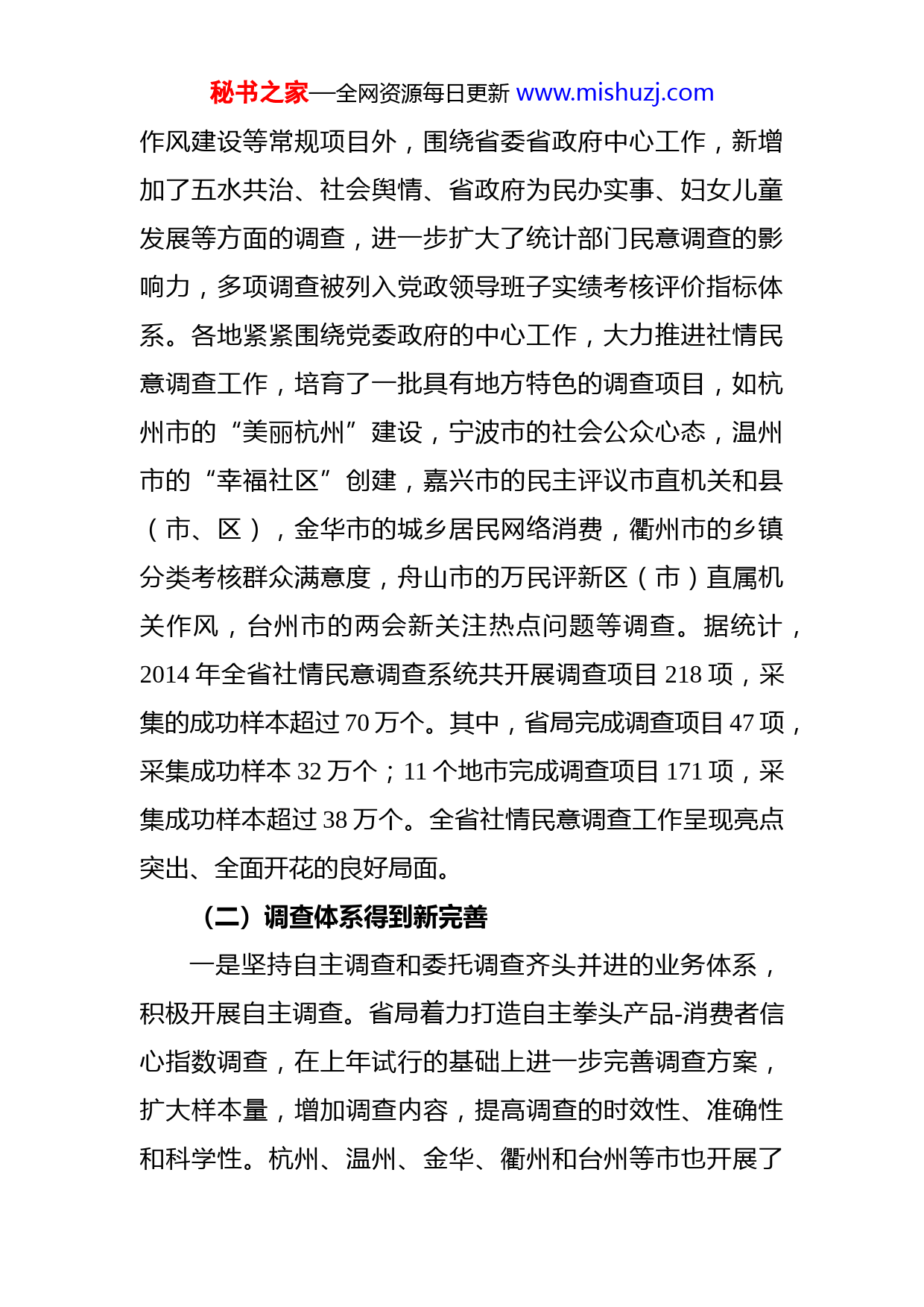 秘书之家—全网资源每日更新 www.mishuzj.com

作风建设等常规项目外，围绕省委省政府中心工作，新增加了五水共治、社会舆情、省政府为民办实事、妇女儿童发展等方面的调查，进一步扩大了统计部门民意调查的影响力，多项调查被列入党政领导班子实绩考核评价指标体系。各地紧紧围绕党委政府的中心工作，大力推进社情民意调查工作，培育了一批具有地方特色的调查项目，如杭州市的“美丽杭州”建设，宁波市的社会公众心态，温州市的“幸福社区”创建，嘉兴市的民主评议市直机关和县（市、区），金华市的城乡居民网络消费，衢州市的乡镇分类考核群众满意度，舟山市的万民评新区（市）直属机关作风，台州市的两会新关注热点问题等调查。据统计，2014 年全省社情民意调查系统共开展调查项目 218 项，采集的成功样本超过 70 万个。其中，省局完成调查项目 47 项，采集成功样本 32 万个；11 个地市完成调查项目 171 项，采集成功样本超过 38 万个。全省社情民意调查工作呈现亮点突出、全面开花的良好局面。

（二）调查体系得到新完善

一是坚持自主调查和委托调查齐头并进的业务体系，积极开展自主调查。省局着力打造自主拳头产品-消费者信心指数调查，在上年试行的基础上进一步完善调查方案，扩大样本量，增加调查内容，提高调查的时效性、准确性和科学性。杭州、温州、金华、衢州和台州等市也开展了